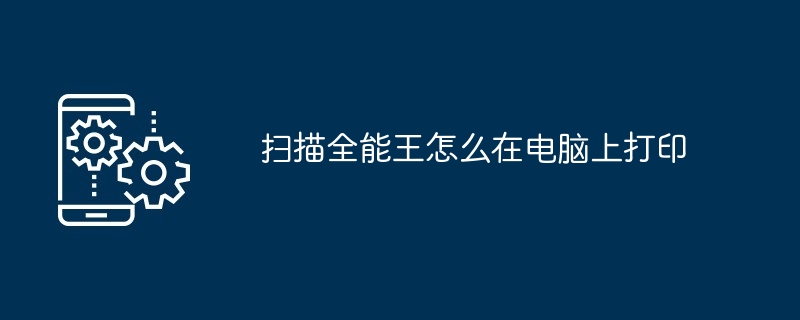 扫描全能王怎么在电脑上打印